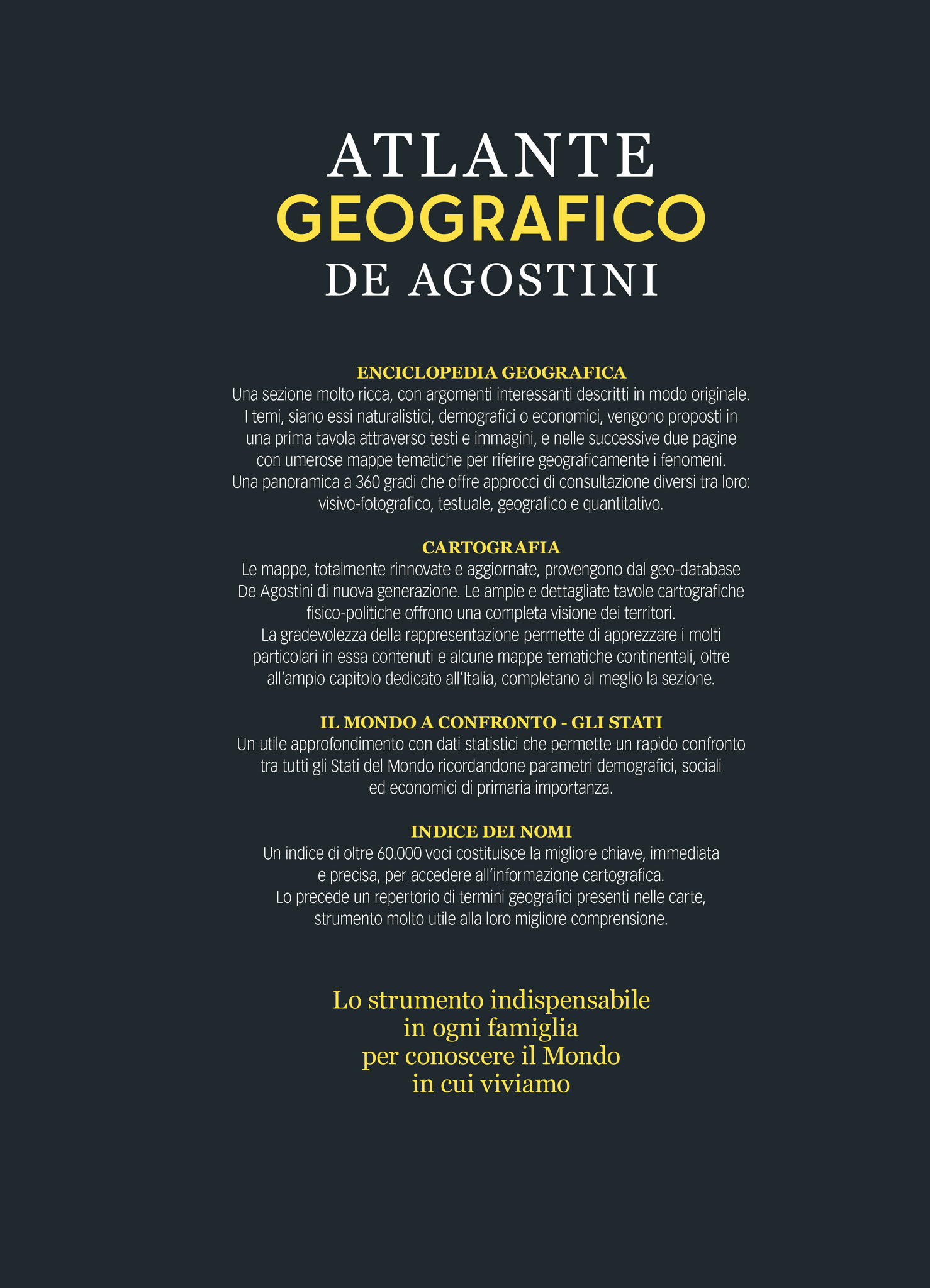 ATLANTE
GEOGRAFICO
DE AGOSTINI

ENCICLOPEDIA GEOGRAFICA
Una sezione molto ricca, con argomenti interessanti descritti in modo originale. I temi, siano essi naturalistici, demografici o economici, vengono proposti in una prima tavola attraverso testi e immagini, e nelle successive due pagine con umerose mappe tematiche per riferire geograficamente i fenomeni. Una panoramica a 360 gradi che offre approcci di consultazione diversi tra loro: visivo-fotografico, testuale, geografico e quantitativo.

CARTOGRAFIA
Le mappe, totalmente rinnovate e aggiornate, provengono dal geo-database De Agostini di nuova generazione. Le ampie e dettagliate tavole cartografiche fisico-politiche offrono una completa visione dei territori. La gradevolezza della rappresentazione permette di apprezzare i molti particolari in essa contenuti e alcune mappe tematiche continentali, oltre all'ampio capitolo dedicato all'Italia, completano al meglio la sezione.

IL MONDO A CONFRONTO - GLI STATI
Un utile approfondimento con dati statistici che permette un rapido confronto tra tutti gli Stati del Mondo ricordandone parametri demografici, sociali ed economici di primaria importanza.

INDICE DEI NOMI
Un indice di oltre 60.000 voci costituisce la migliore chiave, immediata e precisa, per accedere all'informazione cartografica. Lo precede un repertorio di termini geografici presenti nelle carte, strumento molto utile alla loro migliore comprensione.

Lo strumento indispensabile
in ogni famiglia
per conoscere il Mondo
in cui viviamo